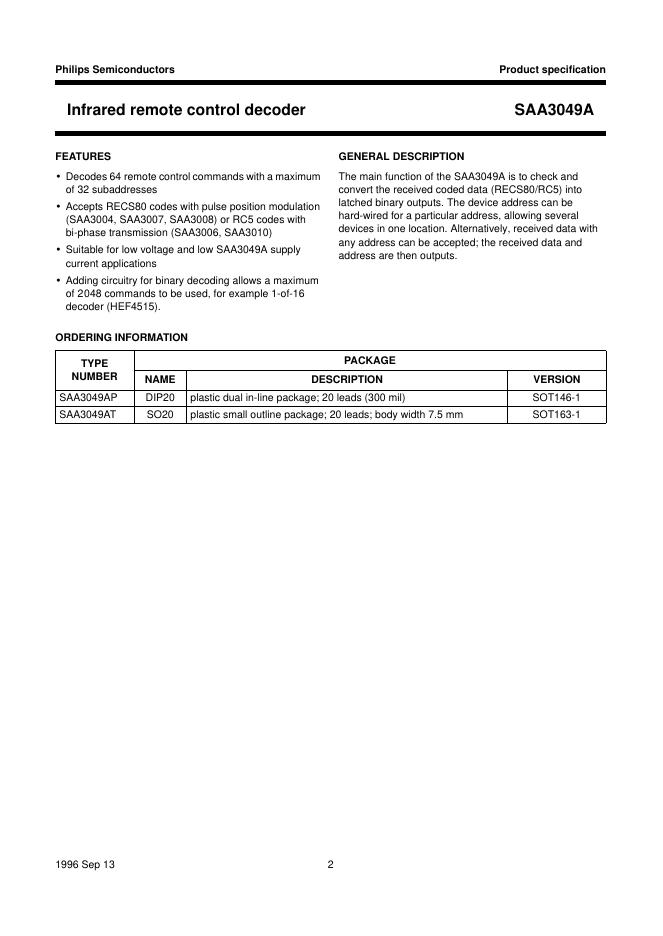 Philips Semiconductors

Product specification

Infrared remote control decoder

SAA3049A

FEATURES

• Decodes 64 remote control commands with a maximum of 32 subaddresses

• Accepts RECS80 codes with pulse position modulation (SAA3004, SAA3007, SAA3008) or RC5 codes with bi-phase transmission (SAA3006, SAA3010)

• Suitable for low voltage and low SAA3049A supply current applications

• Adding circuitry for binary decoding allows a maximum of 2048 commands to be used, for example 1-of-16 decoder (HEF4515).

GENERAL DESCRIPTION

The main function of the SAA3049A is to check and convert the received coded data (RECS80/RC5) into latched binary outputs. The device address can be hard-wired for a particular address, allowing several devices in one location. Alternatively, received data with any address can be accepted; the received data and address are then outputs.

ORDERING INFORMATION

| TYPE NUMBER | PACKAGE | | |
|---|---|---|---|
| | NAME | DESCRIPTION | VERSION |
| SAA3049AP | DIP20 | plastic dual in-line package; 20 leads (300 mil) | SOT146-1 |
| SAA3049AT | SO20 | plastic small outline package; 20 leads; body width 7.5 mm | SOT163-1 |

1996 Sep 13

2